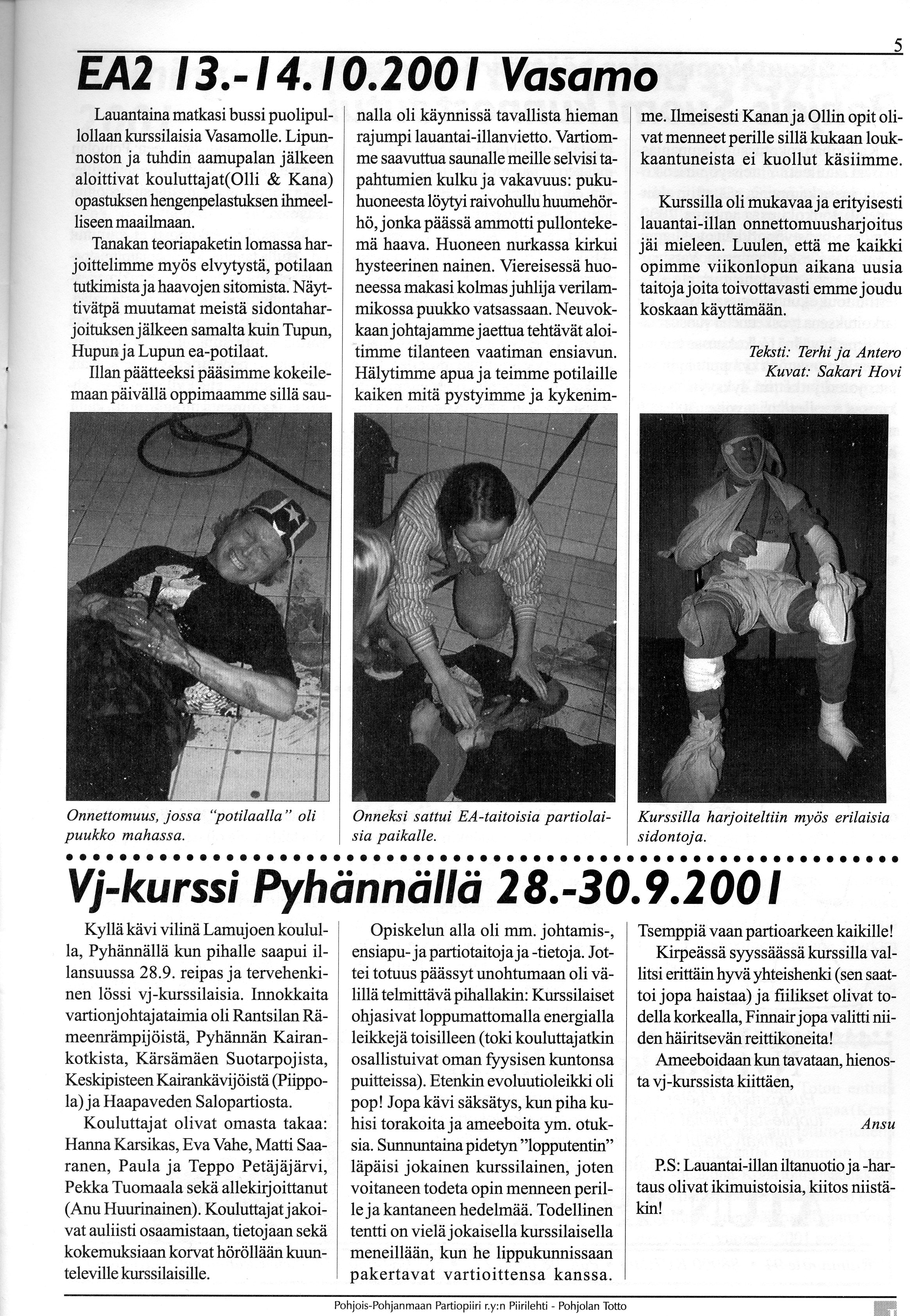 5

EA2 13.-14.10.2001 Vasamo

Lauantaina matkasi bussi puolipullollaan kurssilaisia Vasamolle. Lipunnoston ja tuhdin aamupalan jälkeen aloittivat kouluttajat(Olli & Kana) opastuksen hengenpelastuksen ihmeelliseen maailmaan.

Tanakan teoriapaketin lomassa harjoittelimme myös elvytystä, potilaan tutkimista ja haavojen sitomista. Näyttivätpä muutamat meistä sidontaharjoituksen jälkeen samalta kuin Tupun, Hupun ja Lupun ea-potilaat.

Illan päätteeksi pääsimme kokeilemaan päivällä oppimaamme sillä saunalla oli käynnissä tavallista hieman rajumpi lauantai-illanvietto. Vartiomme saavuttua saunalle meille selvisi tapahtumien kulku ja vakavuus: pukuhuoneesta löytyi raivohullu huumehörhö, jonka päässä ammotti pullontekemä haava. Huoneen nurkassa kirkui hysteerinen nainen. Viereisessä huoneessa makasi kolmas juhlija verilammikossa puukko vatsassaan. Neuvokkaan johtajamme jaettua tehtävät aloitimme tilanteen vaatiman ensiavun. Hälytimme apua ja teimme potilaille kaiken mitä pystyimme ja kykenimme. Ilmeisesti Kanan ja Ollin opit olivat menneet perille sillä kukaan loukkaantuneista ei kuollut käsiimme.

Kurssilla oli mukavaa ja erityisesti lauantai-illan onnettomuusharjoitus jäi mieleen. Luulen, että me kaikki opimme viikonlopun aikana uusia taitoja joita toivottavasti emme joudu koskaan käyttämään.

Teksti: Terhi ja Antero
Kuvat: Sakari Hovi

Onnettomuus, jossa "potilaalla" oli puukko mahassa.

Onneksi sattui EA-taitoisia partiolaisia paikalle.

Kurssilla harjoiteltiin myös erilaisia sidontoja.

Vj-kurssi Pyhännällä 28.-30.9.2001

Kyllä kävi vilinä Lamujoen koululla, Pyhännällä kun pihalle saapui illansuussa 28.9. reipas ja tervehenkinen lössi vj-kurssilaisia. Innokkaita vartionjohtajataimia oli Rantsilan Rämeenrämpijöistä, Pyhännän Kairankotkista, Kärsämäen Suotarpojista, Keskipisteen Kairankävijöistä (Piippola) ja Haapaveden Salopartiosta.

Kouluttajat olivat omasta takaa: Hanna Karsikas, Eva Vahe, Matti Saaranen, Paula ja Teppo Petäjäjärvi, Pekka Tuomaala sekä allekirjoittanut (Anu Huurinainen). Kouluttajat jakoivat auliisti osaamistaan, tietojaan sekä kokemuksiaan korvat höröllään kuunteleville kurssilaisille.

Opiskelun alla oli mm. johtamis-, ensiapu- ja partiotaitoja ja -tietoja. Jottei totuus päässyt unohtumaan oli välillä telmittävä pihallakin: Kurssilaiset ohjasivat loppumattomalla energialla leikkejä toisilleen (toki kouluttajatkin osallistuivat oman fyysisen kuntonsa puitteissa). Etenkin evoluutioleikki oli pop! Jopa kävi säksätys, kun piha kuhisi torakoita ja ameeboita ym. otuksia. Sunnuntaina pidetyn "lopputentin" läpäisi jokainen kurssilainen, joten voitaneen todeta opin menneen perille ja kantaneen hedelmää. Todellinen tentti on vielä jokaisella kurssilaisella meneillään, kun he lippukunnissaan pakertavat vartioittensa kanssa. Tsemppiä vaan partioarkeen kaikille!

Kirpeässä syyssäässä kurssilla vallitsi erittäin hyvä yhteishenki (sen saattoi jopa haistaa) ja fiilikset olivat todella korkealla, Finnair jopa valitti niiden häiritsevän reittikoneita!

Ameeboidaan kun tavataan, hienosta vj-kurssista kiittäen,

Ansu

P.S: Lauantai-illan iltanuotio ja -hartaus olivat ikimuistoisia, kiitos niistäkin!

Pohjois-Pohjanmaan Partiopiiri r.y:n Piirilehti - Pohjolan Totto